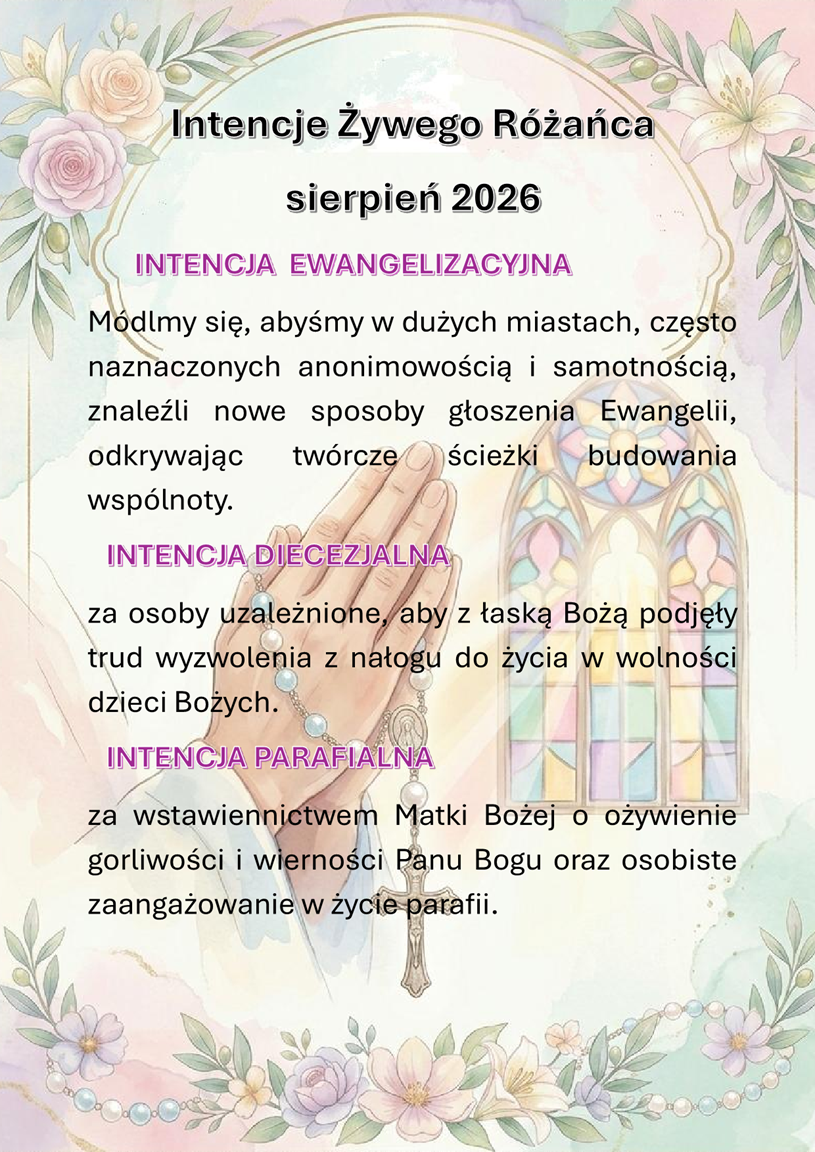 Intencje Żywego Różańca

sierpień 2026

INTENCJA EWANGELIZACYJNA

Módlmy się, abyśmy w dużych miastach, często naznaczonych anonimowością i samotnością, znaleźli nowe sposoby głoszenia Ewangelii, odkrywając twórcze ścieżki budowania wspólnoty.

INTENCJA DIECEZJALNA

za osoby uzależnione, aby z łaską Bożą podjęły trud wyzwolenia z nałogu do życia w wolności dzieci Bożych.

INTENCJA PARAFIALNA

za wstawiennictwem Matki Bożej o ożywienie gorliwości i wierności Panu Bogu oraz osobiste zaangażowanie w życie parafii.